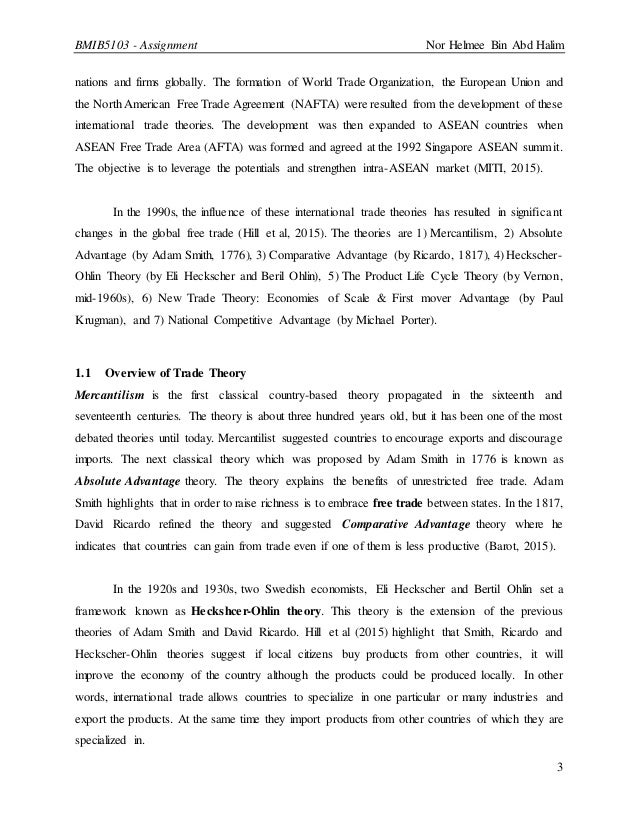 BMIB5103 - Assignment Nor Helmee Bin Abd Halim

nations and firms globally. The formation of World Trade Organization, the European Union and the North American Free Trade Agreement (NAFTA) were resulted from the development of these international trade theories. The development was then expanded to ASEAN countries when ASEAN Free Trade Area (AFTA) was formed and agreed at the 1992 Singapore ASEAN summit. The objective is to leverage the potentials and strengthen intra-ASEAN market (MITI, 2015).

In the 1990s, the influence of these international trade theories has resulted in significant changes in the global free trade (Hill et al, 2015). The theories are 1) Mercantilism, 2) Absolute Advantage (by Adam Smith, 1776), 3) Comparative Advantage (by Ricardo, 1817), 4) Heckscher-Ohlin Theory (by Eli Heckscher and Beril Ohlin), 5) The Product Life Cycle Theory (by Vernon, mid-1960s), 6) New Trade Theory: Economies of Scale & First mover Advantage (by Paul Krugman), and 7) National Competitive Advantage (by Michael Porter).

1.1 Overview of Trade Theory
Mercantilism is the first classical country-based theory propagated in the sixteenth and seventeenth centuries. The theory is about three hundred years old, but it has been one of the most debated theories until today. Mercantilist suggested countries to encourage exports and discourage imports. The next classical theory which was proposed by Adam Smith in 1776 is known as Absolute Advantage theory. The theory explains the benefits of unrestricted free trade. Adam Smith highlights that in order to raise richness is to embrace free trade between states. In the 1817, David Ricardo refined the theory and suggested Comparative Advantage theory where he indicates that countries can gain from trade even if one of them is less productive (Barot, 2015).

In the 1920s and 1930s, two Swedish economists, Eli Heckscher and Bertil Ohlin set a framework known as Heckshcer-Ohlin theory. This theory is the extension of the previous theories of Adam Smith and David Ricardo. Hill et al (2015) highlight that Smith, Ricardo and Heckscher-Ohlin theories suggest if local citizens buy products from other countries, it will improve the economy of the country although the products could be produced locally. In other words, international trade allows countries to specialize in one particular or many industries and export the products. At the same time they import products from other countries of which they are specialized in.

3